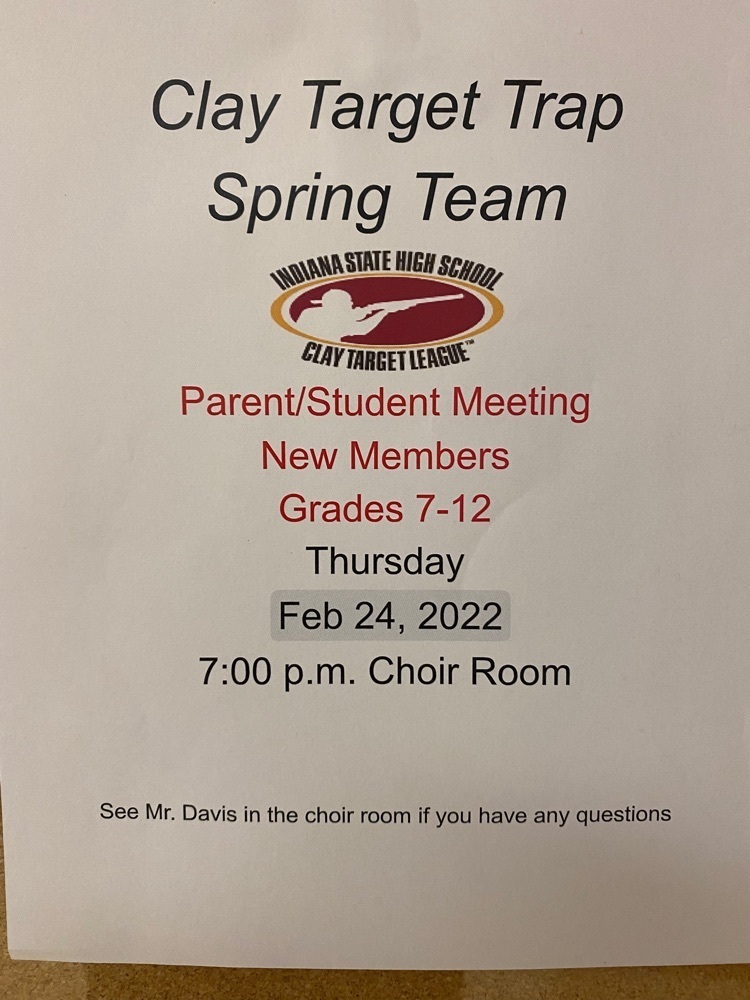 Clay Target Trap
Spring Team

INDIANA STATE HIGH SCHOOL
CLAY TARGET LEAGUE™

Parent/Student Meeting
New Members
Grades 7-12
Thursday
Feb 24, 2022
7:00 p.m. Choir Room

See Mr. Davis in the choir room if you have any questions